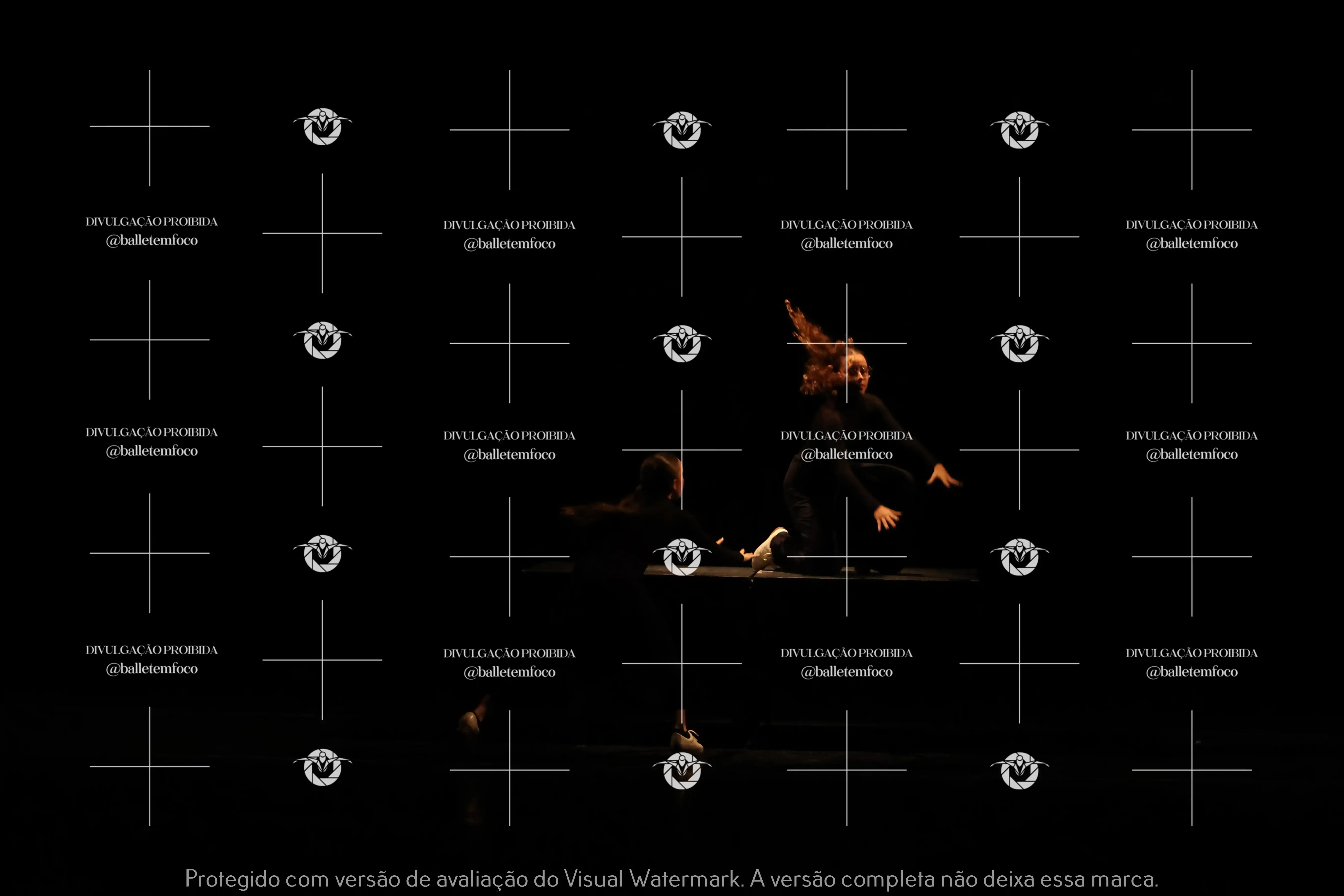 DIVULGAÇÃO PROIBIDA
@balletemfoco

DIVULGAÇÃO PROIBIDA
@balletemfoco

DIVULGAÇÃO PROIBIDA
@balletemfoco

DIVULGAÇÃO PROIBIDA
@balletemfoco

DIVULGAÇÃO PROIBIDA
@balletemfoco

DIVULGAÇÃO PROIBIDA
@balletemfoco

DIVULGAÇÃO PROIBIDA
@balletemfoco

DIVULGAÇÃO PROIBIDA
@balletemfoco

DIVULGAÇÃO PROIBIDA
@balletemfoco

DIVULGAÇÃO PROIBIDA
@balletemfoco

DIVULGAÇÃO PROIBIDA
@balletemfoco

DIVULGAÇÃO PROIBIDA
@balletemfoco

Protegido com versão de avaliação do Visual Watermark. A versão completa não deixa essa marca.